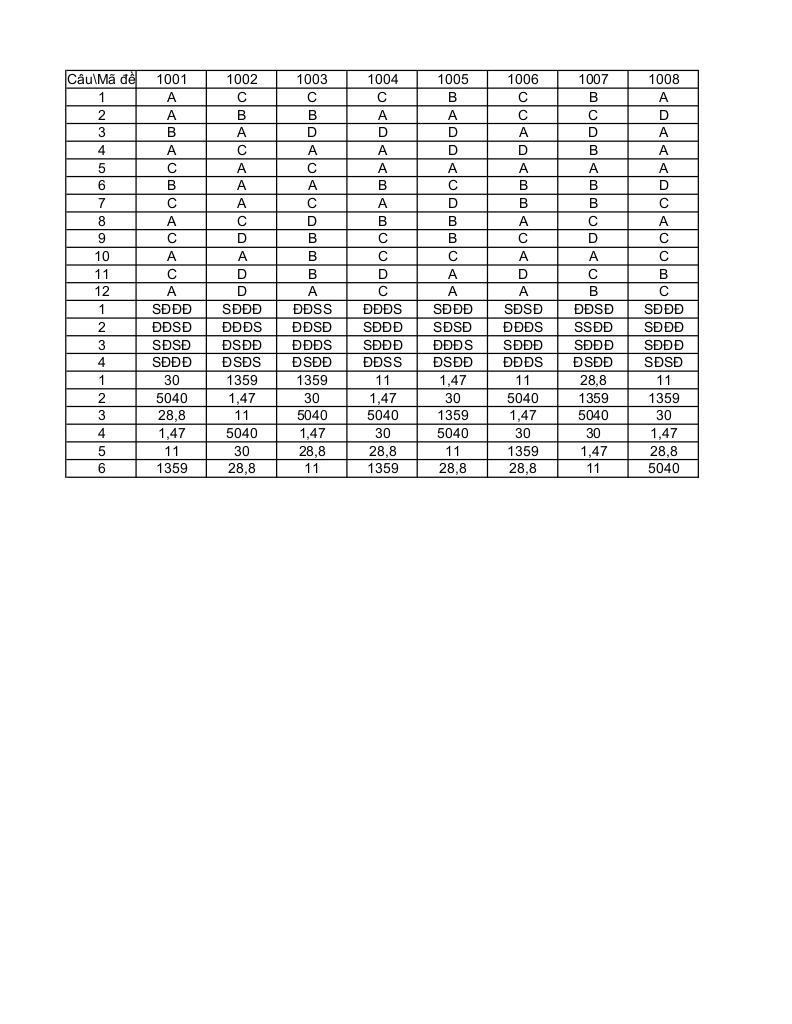 | Câu\Mã đề | 1001 | 1002 | 1003 | 1004 | 1005 | 1006 | 1007 | 1008 |
|---|---|---|---|---|---|---|---|---|
| 1 | A | C | C | C | B | C | B | A |
| 2 | A | B | B | A | A | C | C | D |
| 3 | B | A | D | D | D | A | D | A |
| 4 | A | C | A | A | D | D | B | A |
| 5 | C | A | C | A | A | A | A | A |
| 6 | B | A | A | B | C | B | B | D |
| 7 | C | A | C | A | D | B | B | C |
| 8 | A | C | D | B | B | A | C | A |
| 9 | C | D | B | C | B | C | D | C |
| 10 | A | A | B | C | C | A | A | C |
| 11 | C | D | B | D | A | D | C | B |
| 12 | A | D | A | C | A | A | B | C |
| 1 | SĐĐĐ | SĐĐĐ | ĐĐSS | ĐĐĐS | SĐĐĐ | SĐSĐ | ĐĐSĐ | SĐĐĐ |
| 2 | ĐĐSĐ | ĐĐĐS | ĐĐSĐ | SĐĐĐ | SĐSĐ | ĐĐĐS | SSĐĐ | SĐĐĐ |
| 3 | SĐSĐ | ĐSĐĐ | ĐĐĐS | SĐĐĐ | ĐĐĐS | SĐĐĐ | SĐĐĐ | SĐĐĐ |
| 4 | SĐĐĐ | ĐSĐS | ĐSĐĐ | ĐĐSS | ĐSĐĐ | ĐĐĐS | ĐSĐĐ | SĐSĐ |
| 1 | 30 | 1359 | 1359 | 11 | 1,47 | 11 | 28,8 | 11 |
| 2 | 5040 | 1,47 | 30 | 1,47 | 30 | 5040 | 1359 | 1359 |
| 3 | 28,8 | 11 | 5040 | 5040 | 1359 | 1,47 | 5040 | 30 |
| 4 | 1,47 | 5040 | 1,47 | 30 | 5040 | 30 | 30 | 1,47 |
| 5 | 11 | 30 | 28,8 | 28,8 | 11 | 1359 | 1,47 | 28,8 |
| 6 | 1359 | 28,8 | 11 | 1359 | 28,8 | 28,8 | 11 | 5040 |